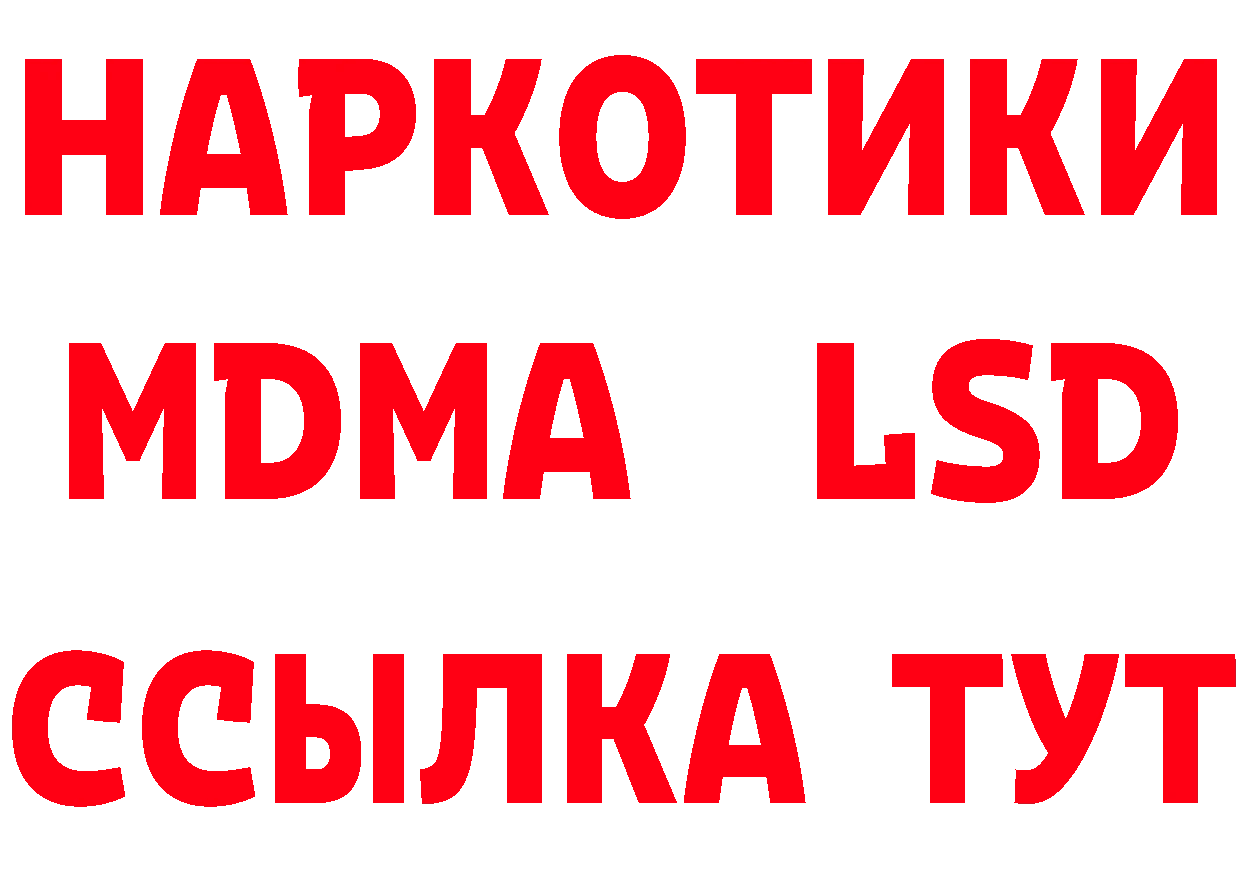 НАРКОТИКИ
MDMA LSD
ССЫЛКА ТУТ